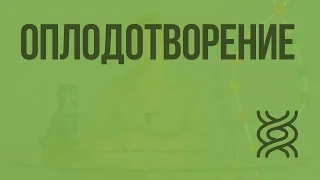 ОПЛОДОТВОРЕНИЕ